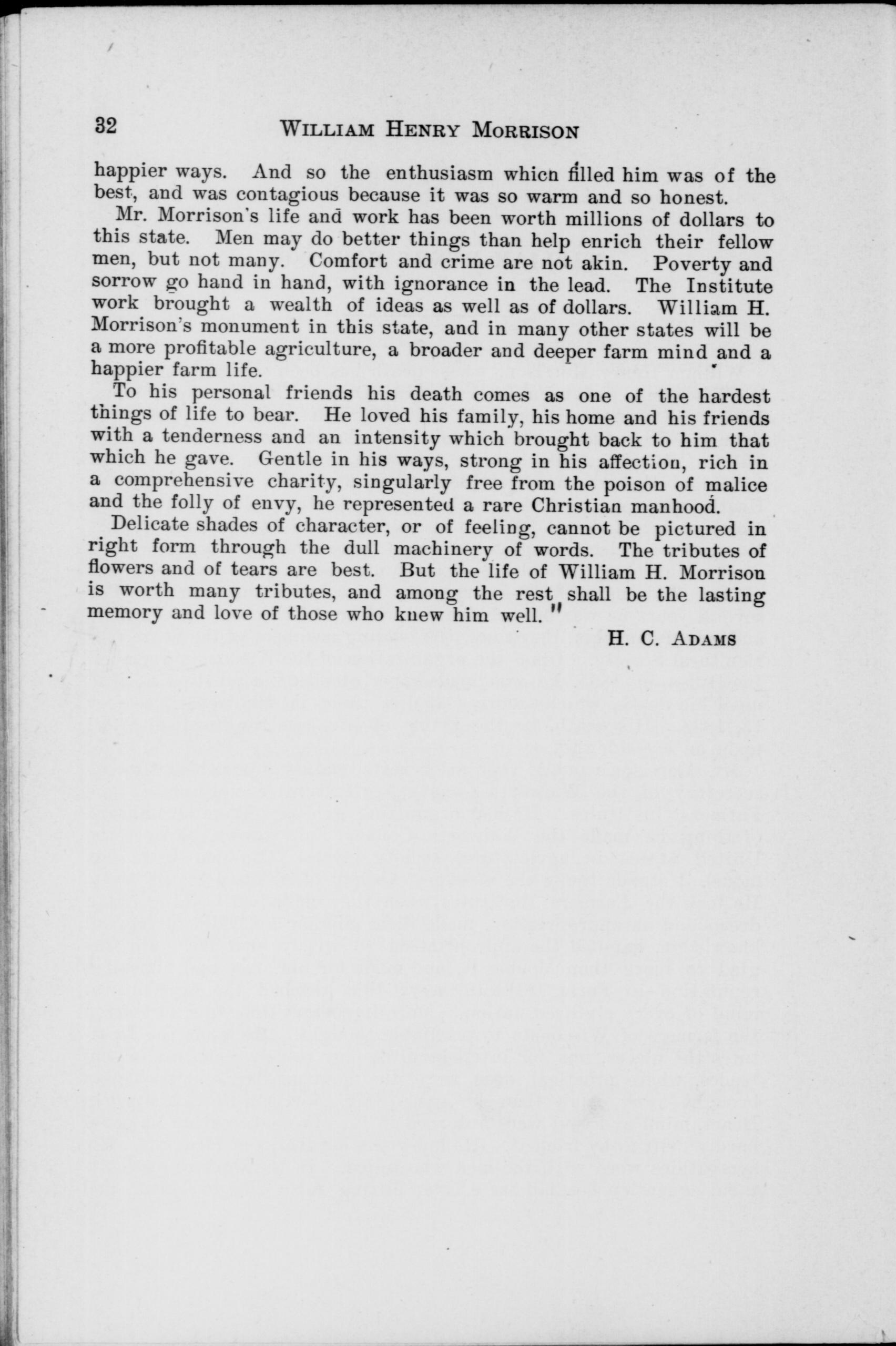 32 WILLIAM HENRY MORRISON

happier ways. And so the enthusiasm which filled him was of the best, and was contagious because it was so warm and so honest.

Mr. Morrison's life and work has been worth millions of dollars to this state. Men may do better things than help enrich their fellow men, but not many. Comfort and crime are not akin. Poverty and sorrow go hand in hand, with ignorance in the lead. The Institute work brought a wealth of ideas as well as of dollars. William H. Morrison's monument in this state, and in many other states will be a more profitable agriculture, a broader and deeper farm mind and a happier farm life.

To his personal friends his death comes as one of the hardest things of life to bear. He loved his family, his home and his friends with a tenderness and an intensity which brought back to him that which he gave. Gentle in his ways, strong in his affection, rich in a comprehensive charity, singularly free from the poison of malice and the folly of envy, he represented a rare Christian manhood.

Delicate shades of character, or of feeling, cannot be pictured in right form through the dull machinery of words. The tributes of flowers and of tears are best. But the life of William H. Morrison is worth many tributes, and among the rest shall be the lasting memory and love of those who knew him well."

H. C. ADAMS